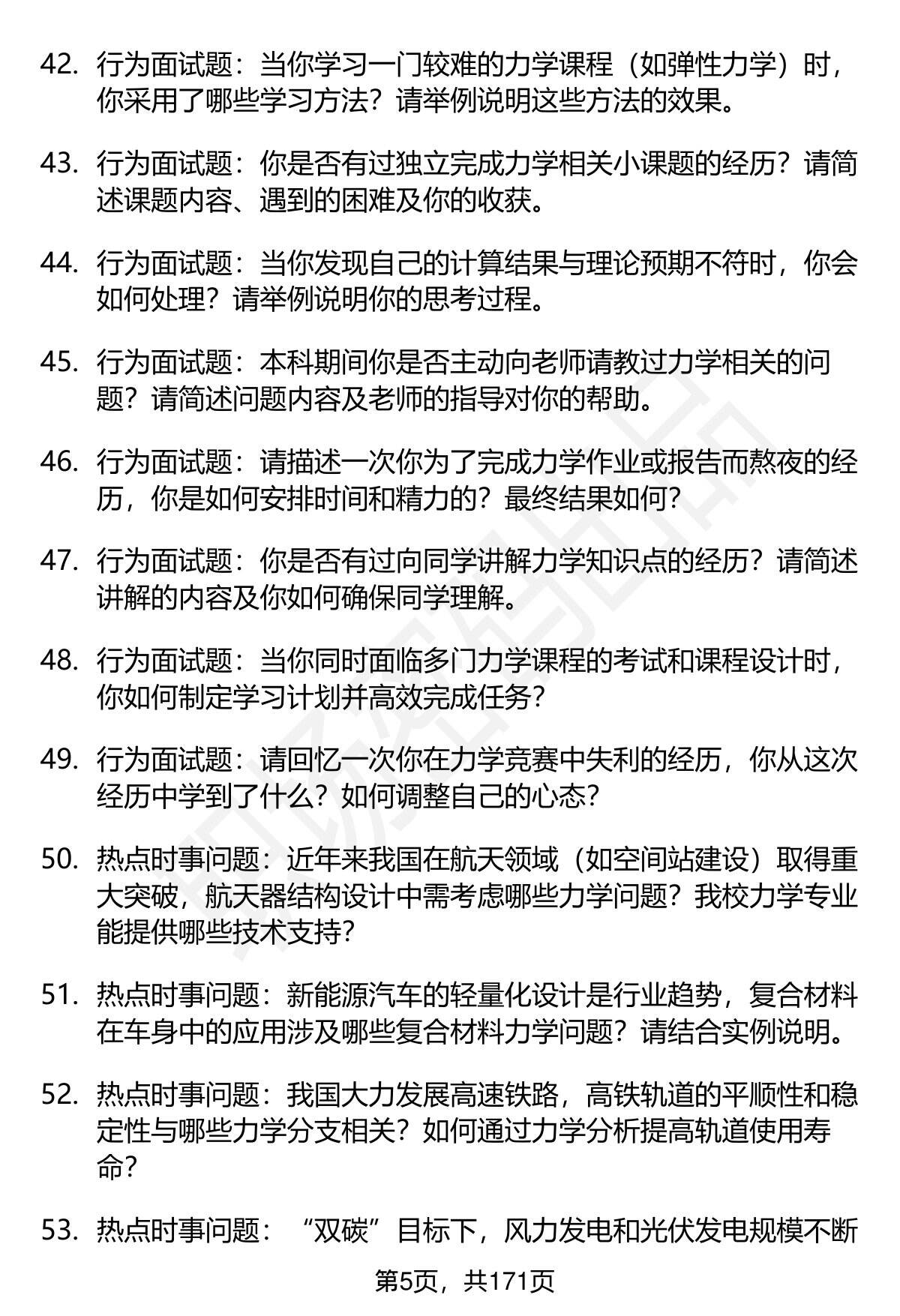 42. 行为面试题：当你学习一门较难的力学课程（如弹性力学）时，你采用了哪些学习方法？请举例说明这些方法的效果。

43. 行为面试题：你是否有过独立完成力学相关小课题的经历？请简述课题内容、遇到的困难及你的收获。

44. 行为面试题：当你发现自己的计算结果与理论预期不符时，你会如何处理？请举例说明你的思考过程。

45. 行为面试题：本科期间你是否主动向老师请教过力学相关的问题？请简述问题内容及老师的指导对你的帮助。

46. 行为面试题：请描述一次你为了完成力学作业或报告而熬夜的经历，你是如何安排时间和精力的？最终结果如何？

47. 行为面试题：你是否有过向同学讲解力学知识点的经历？请简述讲解的内容及你如何确保同学理解。

48. 行为面试题：当你同时面临多门力学课程的考试和课程设计时，你如何制定学习计划并高效完成任务？

49. 行为面试题：请回忆一次你在力学竞赛中失利的经历，你从这次经历中学到了什么？如何调整自己的心态？

50. 热点时事问题：近年来我国在航天领域（如空间站建设）取得重大突破，航天器结构设计中需考虑哪些力学问题？我校力学专业能提供哪些技术支持？

51. 热点时事问题：新能源汽车的轻量化设计是行业趋势，复合材料在车身中的应用涉及哪些复合材料力学问题？请结合实例说明。

52. 热点时事问题：我国大力发展高速铁路，高铁轨道的平顺性和稳定性与哪些力学分支相关？如何通过力学分析提高轨道使用寿命？

53. 热点时事问题：“双碳”目标下，风力发电和光伏发电规模不断

第5页，共171页